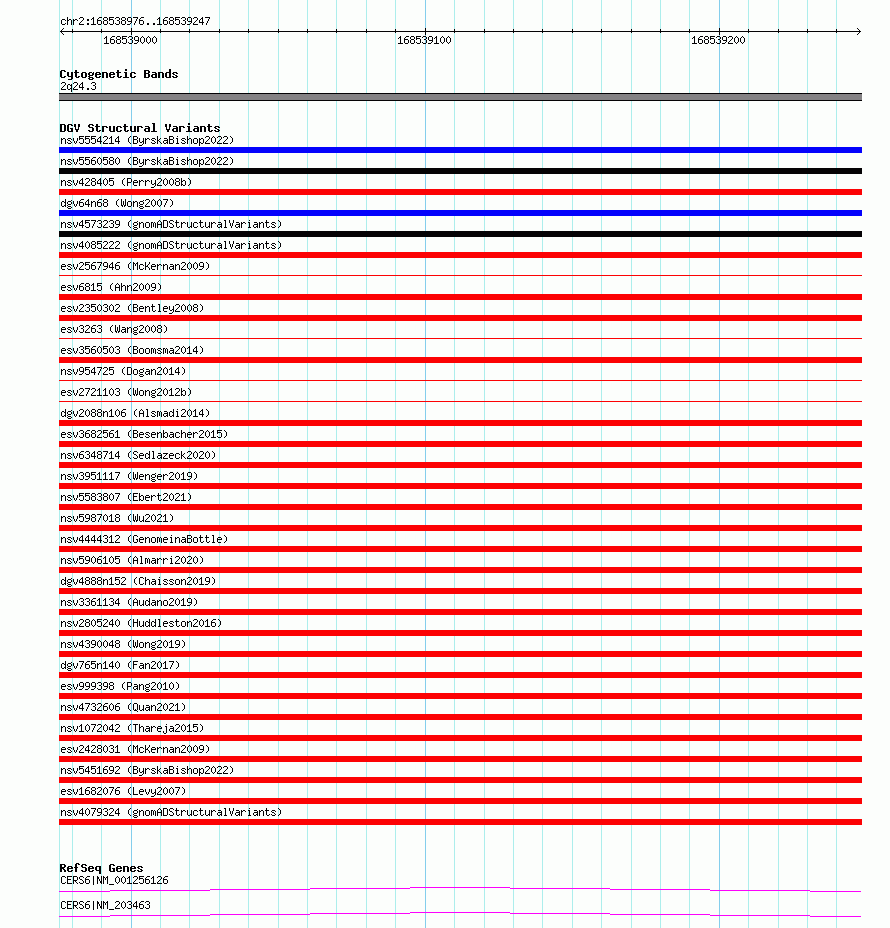 chr2:168538976..168539247

168539000 168539100 168539200

Cytogenetic Bands
2q24.3

DGV Structural Variants
nsv5554214 (ByrskaBishop2022)
nsv5560580 (ByrskaBishop2022)
nsv428405 (Perry2008b)
dgv64n68 (Wong2007)
nsv4573239 (gnomADStructuralVariants)
nsv4085222 (gnomADStructuralVariants)
esv2567946 (McKernan2009)
esv6815 (Ahn2009)
esv2350302 (Bentley2008)
esv3263 (Wang2008)
esv3560503 (Boomsma2014)
nsv954725 (Dogan2014)
esv2721103 (Wong2012b)
dgv2088n106 (Alsmadi2014)
esv3682561 (Besenbacher2015)
nsv6348714 (Sedlazeck2020)
nsv3951117 (Wenger2019)
nsv5583807 (Ebert2021)
nsv5987018 (Wu2021)
nsv4444312 (GenomeinaBottle)
nsv5906105 (Almarri2020)
dgv4888n152 (Chaisson2019)
nsv3361134 (Audano2019)
nsv2805240 (Huddleston2016)
nsv4390048 (Wong2019)
dgv765n140 (Fan2017)
esv999398 (Pang2010)
nsv4732606 (Quan2021)
nsv1072042 (Thareja2015)
esv2428031 (McKernan2009)
nsv5451692 (ByrskaBishop2022)
esv1682076 (Levy2007)
nsv4079324 (gnomADStructuralVariants)

RefSeq Genes
CERS6|NM_001256126
CERS6|NM_203463